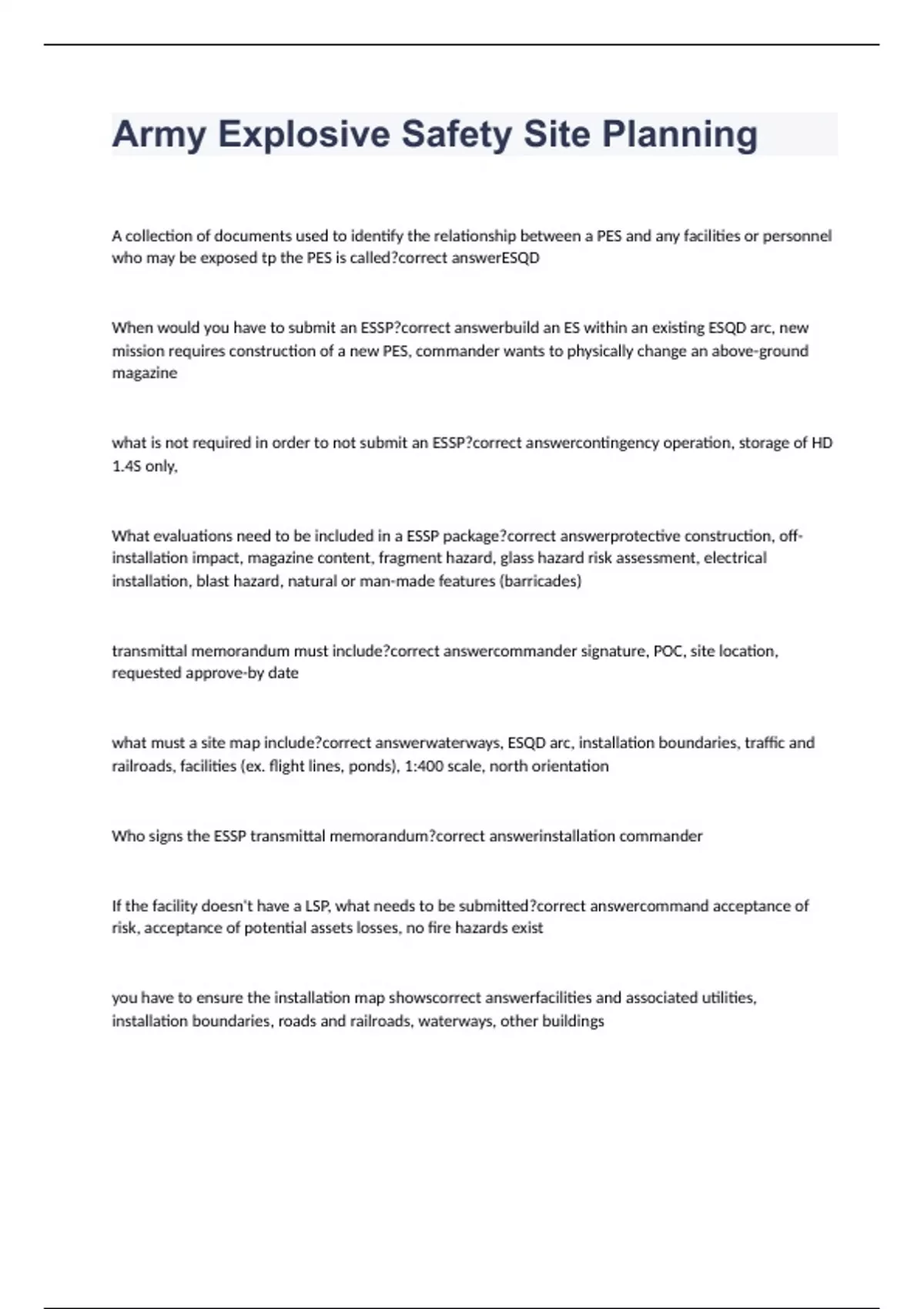 Army Explosive Safety Site Planning

A collection of documents used to identify the relationship between a PES and any facilities or personnel who may be exposed tp the PES is called?correct answerESQD

When would you have to submit an ESSP?correct answerbuild an ES within an existing ESQD arc, new mission requires construction of a new PES, commander wants to physically change an above-ground magazine

what is not required in order to not submit an ESSP?correct answercontingency operation, storage of HD 1.4S only,

What evaluations need to be included in a ESSP package?correct answerprotective construction, off-installation impact, magazine content, fragment hazard, glass hazard risk assessment, electrical installation, blast hazard, natural or man-made features (barricades)

transmittal memorandum must include?correct answercommander signature, POC, site location, requested approve-by date

what must a site map include?correct answerwaterways, ESQD arc, installation boundaries, traffic and railroads, facilities (ex. flight lines, ponds), 1:400 scale, north orientation

Who signs the ESSP transmittal memorandum?correct answerinstallation commander

If the facility doesn't have a LSP, what needs to be submitted?correct answercommand acceptance of risk, acceptance of potential assets losses, no fire hazards exist

you have to ensure the installation map showscorrect answerfacilities and associated utilities, installation boundaries, roads and railroads, waterways, other buildings